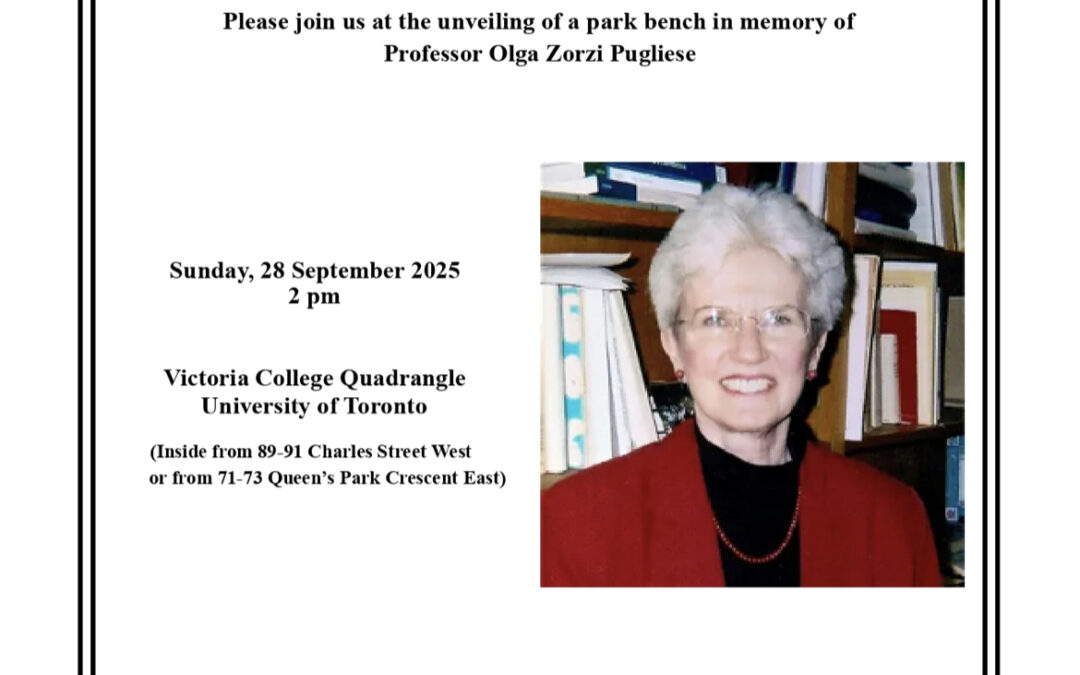 Please join us at the unveiling of a park bench in memory of
Professor Olga Zorzi Pugliese

Sunday, 28 September 2025
2 pm

Victoria College Quadrangle
University of Toronto

(Inside from 89-91 Charles Street West
or from 71-73 Queen's Park Crescent East)